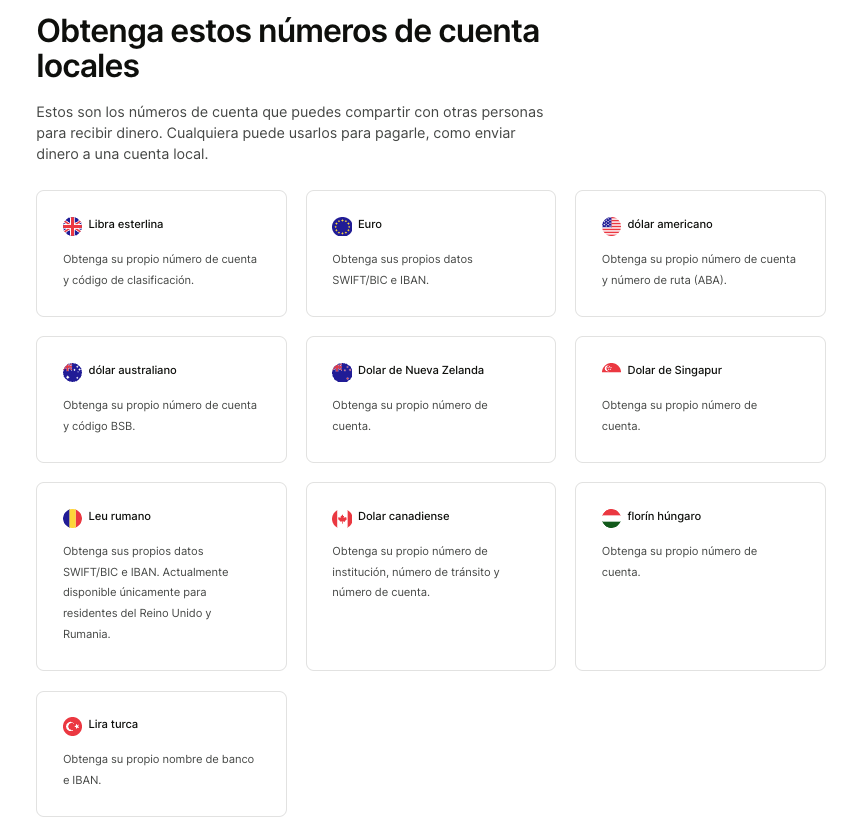 Obtenga estos números de cuenta locales

Estos son los números de cuenta que puedes compartir con otras personas para recibir dinero. Cualquiera puede usarlos para pagarle, como enviar dinero a una cuenta local.

Libra esterlina

Obtenga su propio número de cuenta y código de clasificación.

Euro

Obtenga sus propios datos SWIFT/BIC e IBAN.

dólar americano

Obtenga su propio número de cuenta y número de ruta (ABA).

dólar australiano

Obtenga su propio número de cuenta y código BSB.

Dolar de Nueva Zelanda

Obtenga su propio número de cuenta.

Dolar de Singapur

Obtenga su propio número de cuenta.

Leu rumano

Obtenga sus propios datos SWIFT/BIC e IBAN. Actualmente disponible únicamente para residentes del Reino Unido y Rumania.

Dolar canadiense

Obtenga su propio número de institución, número de tránsito y número de cuenta.

florín húngaro

Obtenga su propio número de cuenta.

Lira turca

Obtenga su propio nombre de banco e IBAN.